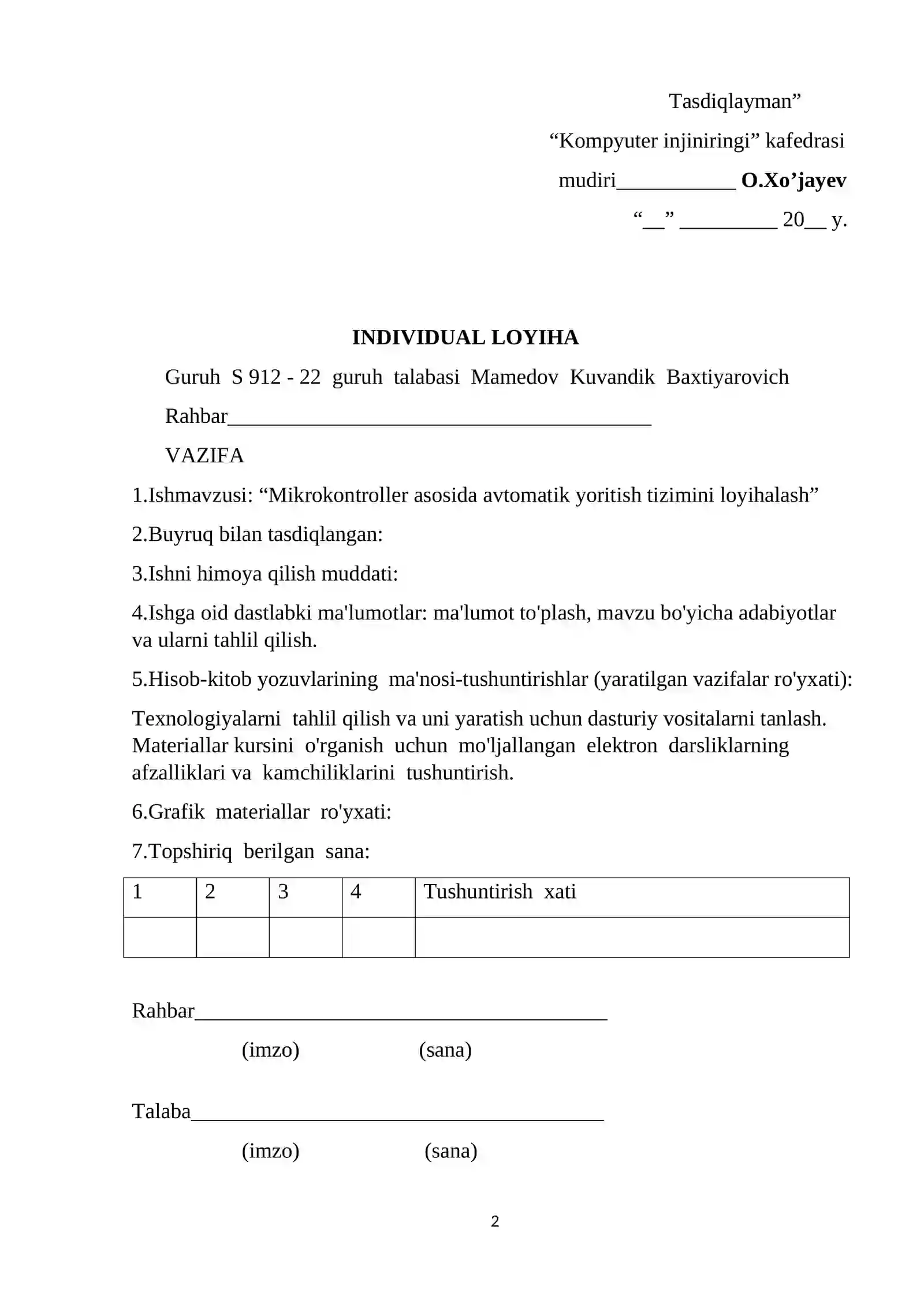 Tasdiqlayman"

"Kompyuter injiniringi" kafedrasi

mudiri____ O.Xo'jayev

"____" ____ 20____ y.

INDIVIDUAL LOYIHA

Guruh S 912 - 22 guruh talabasi Mamedov Kuvandik Baxtiyarovich

Rahbar____

VAZIFA

1.Ishmavzusi: "Mikrokontroller asosida avtomatik yoritish tizimini loyihalash"

2.Buyruq bilan tasdiqlangan:

3.Ishni himoya qilish muddati:

4.Ishga oid dastlabki ma'lumotlar: ma'lumot to'plash, mavzu bo'yicha adabiyotlar va ularni tahlil qilish.

5.Hisob-kitob yozuvlarining ma'nosi-tushuntirishlar (yaratilgan vazifalar ro'yxati):

Texnologiyalarni tahlil qilish va uni yaratish uchun dasturiy vositalarni tanlash. Materiallar kursini o'rganish uchun mo'ljallangan elektron darsliklarning afzalliklari va kamchiliklarini tushuntirish.

6.Grafik materiallar ro'yxati:

7.Topshiriq berilgan sana:

| 1 | 2 | 3 | 4 | Tushuntirish xati |
|---|---|---|---|---|
| | | | | |

Rahbar____

(imzo) (sana)

Talaba____

(imzo) (sana)

2